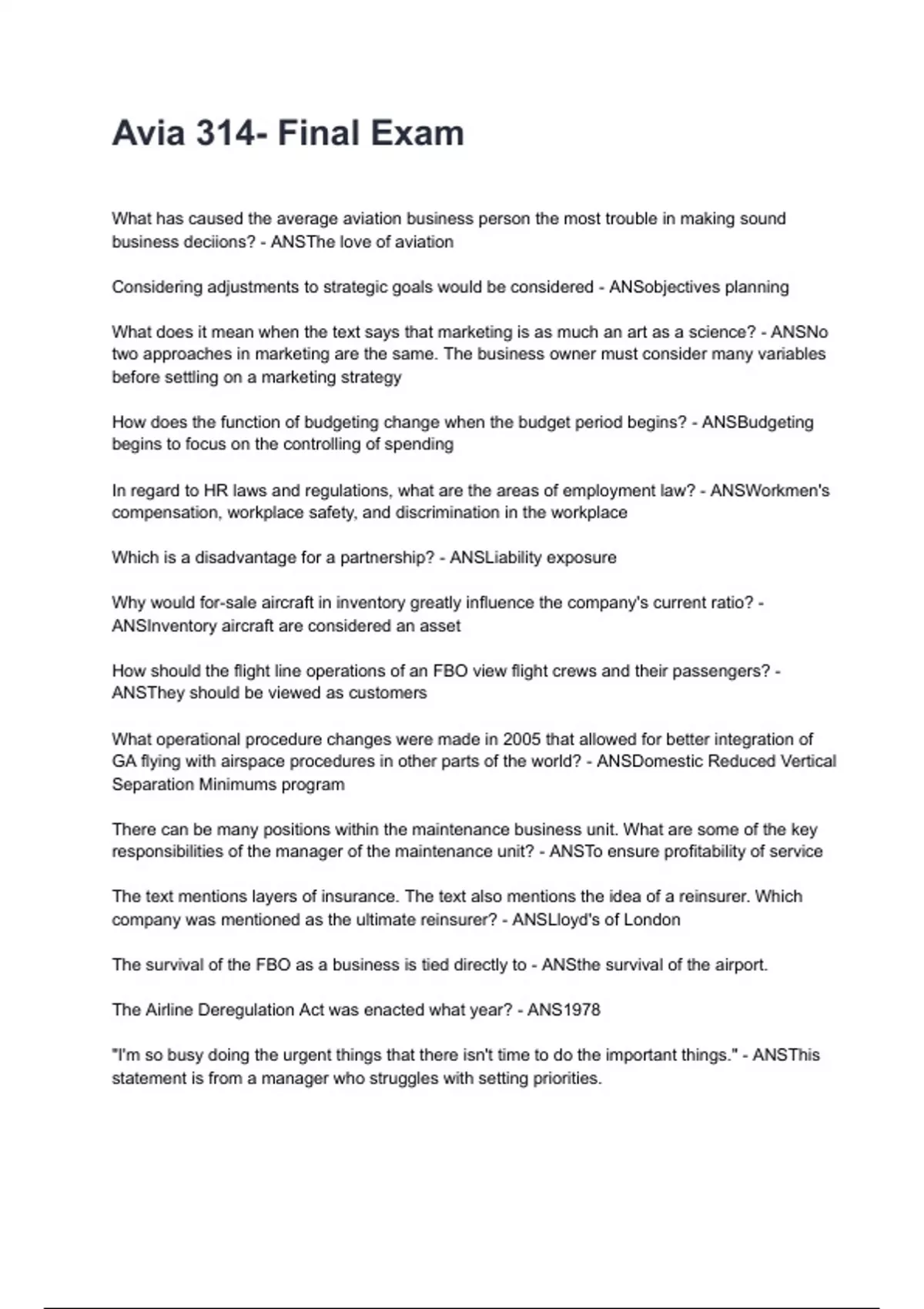 Avia 314- Final Exam

What has caused the average aviation business person the most trouble in making sound business deciions? - ANSThe love of aviation

Considering adjustments to strategic goals would be considered - ANSobjectives planning

What does it mean when the text says that marketing is as much an art as a science? - ANSNo two approaches in marketing are the same. The business owner must consider many variables before settling on a marketing strategy

How does the function of budgeting change when the budget period begins? - ANSBudgeting begins to focus on the controlling of spending

In regard to HR laws and regulations, what are the areas of employment law? - ANSWorkmen's compensation, workplace safety, and discrimination in the workplace

Which is a disadvantage for a partnership? - ANSLiability exposure

Why would for-sale aircraft in inventory greatly influence the company's current ratio? - ANSInventory aircraft are considered an asset

How should the flight line operations of an FBO view flight crews and their passengers? - ANSThey should be viewed as customers

What operational procedure changes were made in 2005 that allowed for better integration of GA flying with airspace procedures in other parts of the world? - ANSDomestic Reduced Vertical Separation Minimums program

There can be many positions within the maintenance business unit. What are some of the key responsibilities of the manager of the maintenance unit? - ANSTo ensure profitability of service

The text mentions layers of insurance. The text also mentions the idea of a reinsurer. Which company was mentioned as the ultimate reinsurer? - ANSLloyd's of London

The survival of the FBO as a business is tied directly to - ANSthe survival of the airport.

The Airline Deregulation Act was enacted what year? - ANS1978

"I'm so busy doing the urgent things that there isn't time to do the important things." - ANSThis statement is from a manager who struggles with setting priorities.